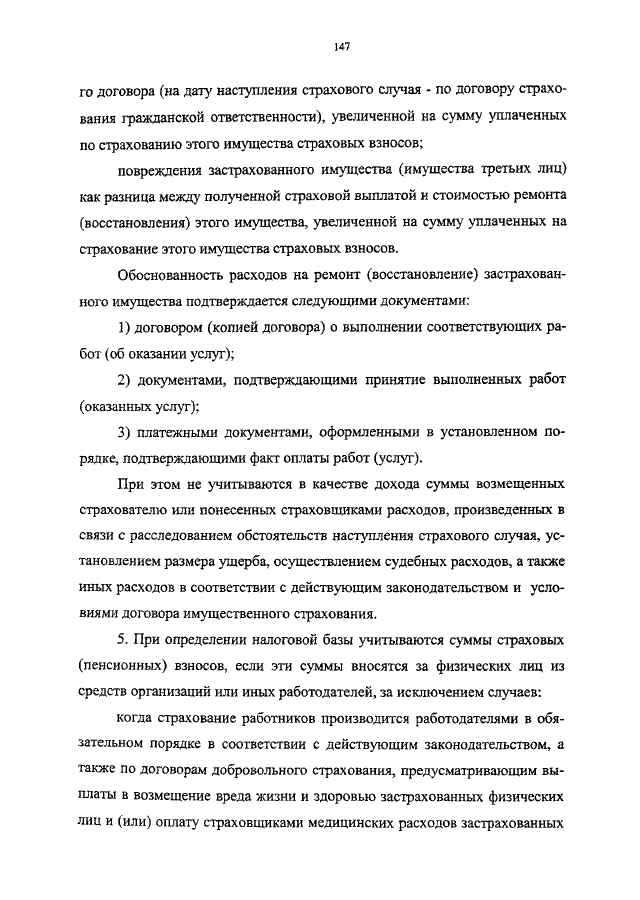 147

го договора (на дату наступления страхового случая - по договору страхования гражданской ответственности), увеличенной на сумму уплаченных по страхованию этого имущества страховых взносов;

повреждения застрахованного имущества (имущества третьих лиц) как разница между полученной страховой выплатой и стоимостью ремонта (восстановления) этого имущества, увеличенной на сумму уплаченных на страхование этого имущества страховых взносов.

Обоснованность расходов на ремонт (восстановление) застрахованного имущества подтверждается следующими документами:

1) договором (копией договора) о выполнении соответствующих работ (об оказании услуг);

2) документами, подтверждающими принятие выполненных работ (оказанных услуг);

3) платежными документами, оформленными в установленном порядке, подтверждающими факт оплаты работ (услуг).

При этом не учитываются в качестве дохода суммы возмещенных страхователю или понесенных страховщиками расходов, произведенных в связи с расследованием обстоятельств наступления страхового случая, установлением размера ущерба, осуществлением судебных расходов, а также иных расходов в соответствии с действующим законодательством и условиями договора имущественного страхования.

5. При определении налоговой базы учитываются суммы страховых (пенсионных) взносов, если эти суммы вносятся за физических лиц из средств организаций или иных работодателей, за исключением случаев:

когда страхование работников производится работодателями в обязательном порядке в соответствии с действующим законодательством, а также по договорам добровольного страхования, предусматривающим выплаты в возмещение вреда жизни и здоровью застрахованных физических лиц и (или) оплату страховщиками медицинских расходов застрахованных